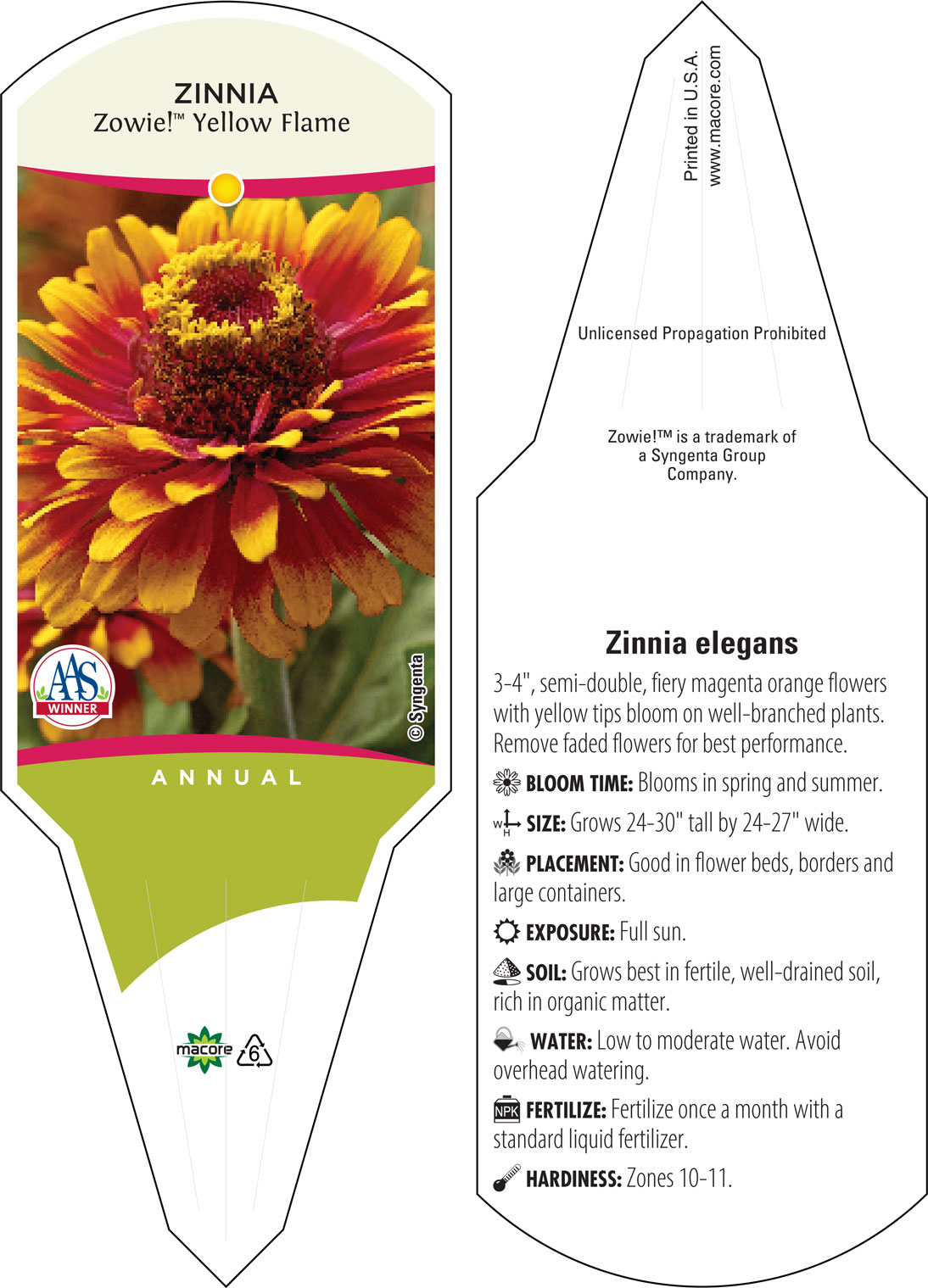 ZINNIA
Zowie!™ Yellow Flame

AAS
WINNER

© Syngenta

ANNUAL

macore 6

Printed in U.S.A.
www.macore.com

Unlicensed Propagation Prohibited

Zowie!™ is a trademark of a Syngenta Group Company.

Zinnia elegans

3-4", semi-double, fiery magenta orange flowers with yellow tips bloom on well-branched plants. Remove faded flowers for best performance.

BLOOM TIME: Blooms in spring and summer.

W H SIZE: Grows 24-30" tall by 24-27" wide.

PLACEMENT: Good in flower beds, borders and large containers.

EXPOSURE: Full sun.

SOIL: Grows best in fertile, well-drained soil, rich in organic matter.

WATER: Low to moderate water. Avoid overhead watering.

NPK FERTILIZE: Fertilize once a month with a standard liquid fertilizer.

HARDINESS: Zones 10-11.